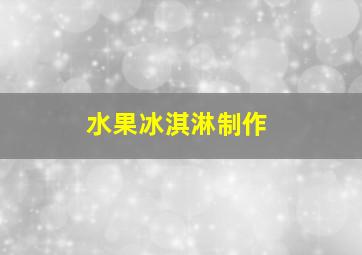 水果冰淇淋制作